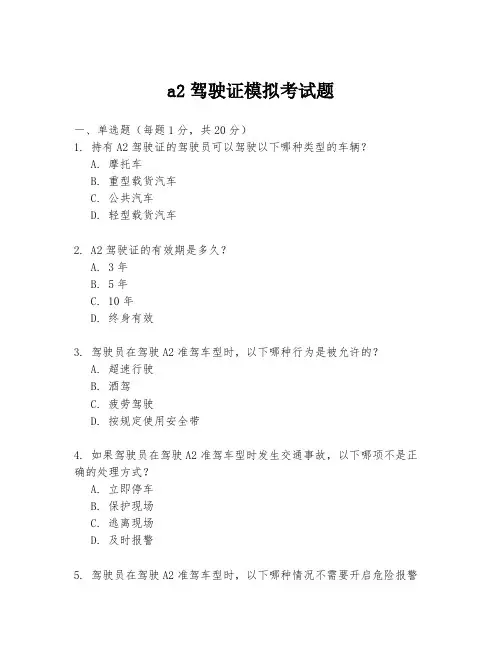 a2 驾驶证模拟考试题

一、单选题（每题 1 分，共 20 分）

1. 持有 A2 驾驶证的驾驶员可以驾驶以下哪种类型的车辆？
A. 摩托车
B. 重型载货汽车
C. 公共汽车
D. 轻型载货汽车

2. A2 驾驶证的有效期是多久？
A. 3 年
B. 5 年
C. 10 年
D. 终身有效

3. 驾驶员在驾驶 A2 准驾车型时，以下哪种行为是被允许的？
A. 超速行驶
B. 酒驾
C. 疲劳驾驶
D. 按规定使用安全带

4. 如果驾驶员在驾驶 A2 准驾车型时发生交通事故，以下哪项不是正确的处理方式？
A. 立即停车
B. 保护现场
C. 逃离现场
D. 及时报警

5. 驾驶员在驾驶 A2 准驾车型时，以下哪种情况不需要开启危险报警